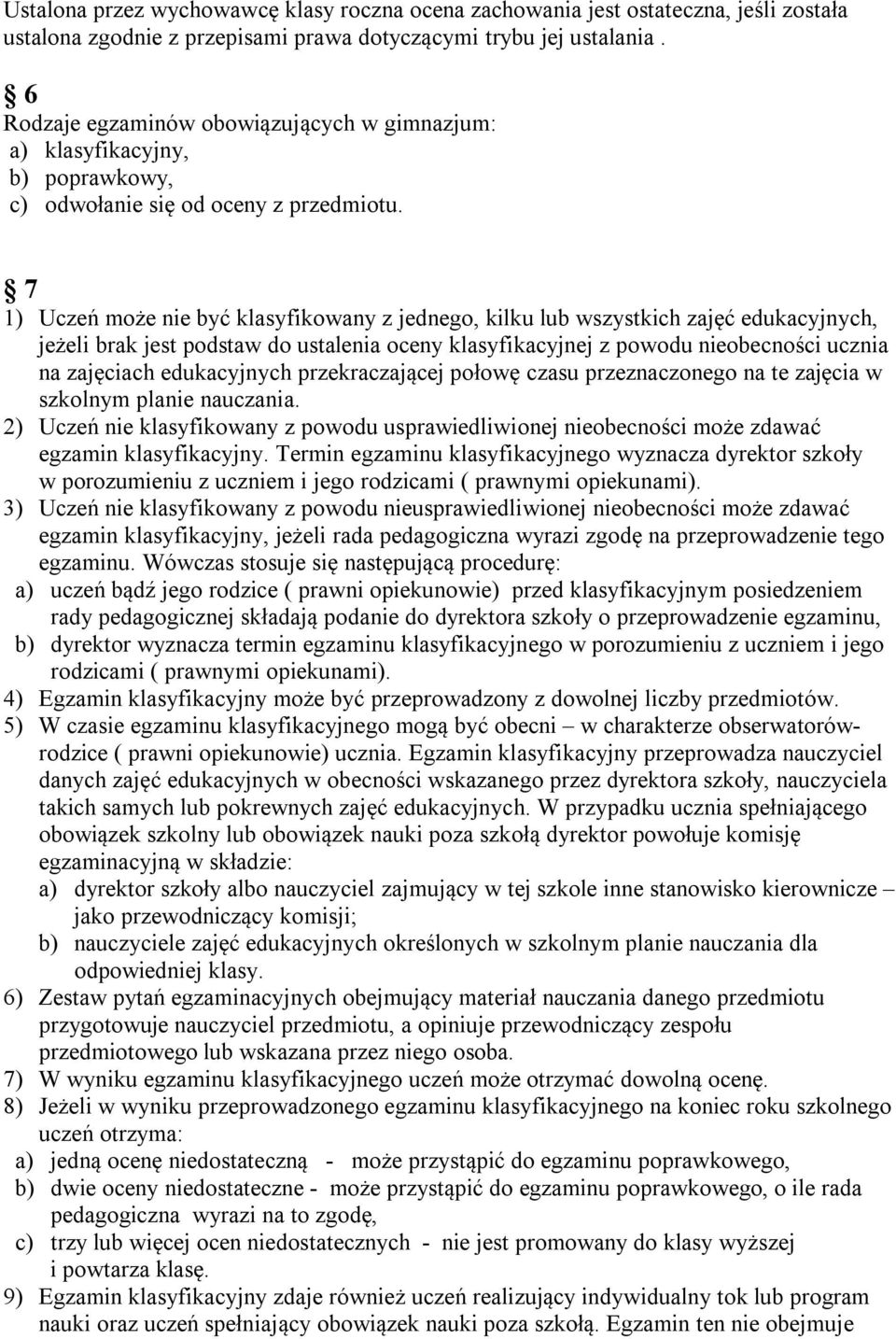 Ustalona przez wychowawcę klasy roczna ocena zachowania jest ostateczna, jeśli została ustalona zgodnie z przepisami prawa dotyczącymi trybu jej ustalania .

§ 6
Rodzaje egzaminów obowiązujących w gimnazjum:
a) klasyfikacyjny,
b) poprawkowy,
c) odwołanie się od oceny z przedmiotu.

§ 7
1) Uczeń może nie być klasyfikowany z jednego, kilku lub wszystkich zajęć edukacyjnych, jeżeli brak jest podstaw do ustalenia oceny klasyfikacyjnej z powodu nieobecności ucznia na zajęciach edukacyjnych przekraczającej połowę czasu przeznaczonego na te zajęcia w szkolnym planie nauczania.
2) Uczeń nie klasyfikowany z powodu usprawiedliwionej nieobecności może zdawać egzamin klasyfikacyjny. Termin egzaminu klasyfikacyjnego wyznacza dyrektor szkoły w porozumieniu z uczniem i jego rodzicami ( prawnymi opiekunami).
3) Uczeń nie klasyfikowany z powodu nieusprawiedliwionej nieobecności może zdawać egzamin klasyfikacyjny, jeżeli rada pedagogiczna wyrazi zgodę na przeprowadzenie tego egzaminu. Wówczas stosuje się następującą procedurę:
a) uczeń bądź jego rodzice ( prawni opiekunowie) przed klasyfikacyjnym posiedzeniem rady pedagogicznej składają podanie do dyrektora szkoły o przeprowadzenie egzaminu,
b) dyrektor wyznacza termin egzaminu klasyfikacyjnego w porozumieniu z uczniem i jego rodzicami ( prawnymi opiekunami).
4) Egzamin klasyfikacyjny może być przeprowadzony z dowolnej liczby przedmiotów.
5) W czasie egzaminu klasyfikacyjnego mogą być obecni – w charakterze obserwatorów- rodzice ( prawni opiekunowie) ucznia. Egzamin klasyfikacyjny przeprowadza nauczyciel danych zajęć edukacyjnych w obecności wskazanego przez dyrektora szkoły, nauczyciela takich samych lub pokrewnych zajęć edukacyjnych. W przypadku ucznia spełniającego obowiązek szkolny lub obowiązek nauki poza szkołą dyrektor powołuje komisję egzaminacyjną w składzie:
a) dyrektor szkoły albo nauczyciel zajmujący w tej szkole inne stanowisko kierownicze – jako przewodniczący komisji;
b) nauczyciele zajęć edukacyjnych określonych w szkolnym planie nauczania dla odpowiedniej klasy.
6) Zestaw pytań egzaminacyjnych obejmujący materiał nauczania danego przedmiotu przygotowuje nauczyciel przedmiotu, a opiniuje przewodniczący zespołu przedmiotowego lub wskazana przez niego osoba.
7) W wyniku egzaminu klasyfikacyjnego uczeń może otrzymać dowolną ocenę.
8) Jeżeli w wyniku przeprowadzonego egzaminu klasyfikacyjnego na koniec roku szkolnego uczeń otrzyma:
a) jedną ocenę niedostateczną - może przystąpić do egzaminu poprawkowego,
b) dwie oceny niedostateczne - może przystąpić do egzaminu poprawkowego, o ile rada pedagogiczna wyrazi na to zgodę,
c) trzy lub więcej ocen niedostatecznych - nie jest promowany do klasy wyższej i powtarza klasę.
9) Egzamin klasyfikacyjny zdaje również uczeń realizujący indywidualny tok lub program nauki oraz uczeń spełniający obowiązek nauki poza szkołą. Egzamin ten nie obejmuje